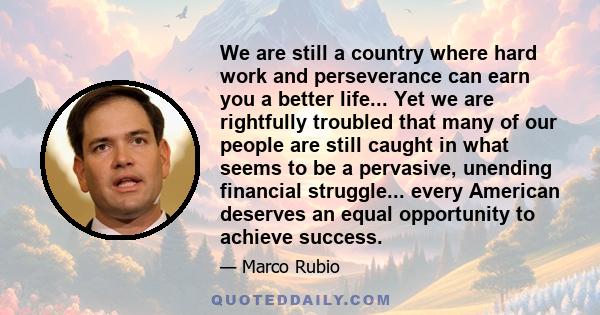 We are still a country where hard work and perseverance can earn you a better life... Yet we are rightfully troubled that many of our people are still caught in what seems to be a pervasive, unending financial struggle... every American deserves an equal opportunity to achieve success.

— Marco Rubio

QUOTEDDAILY.COM